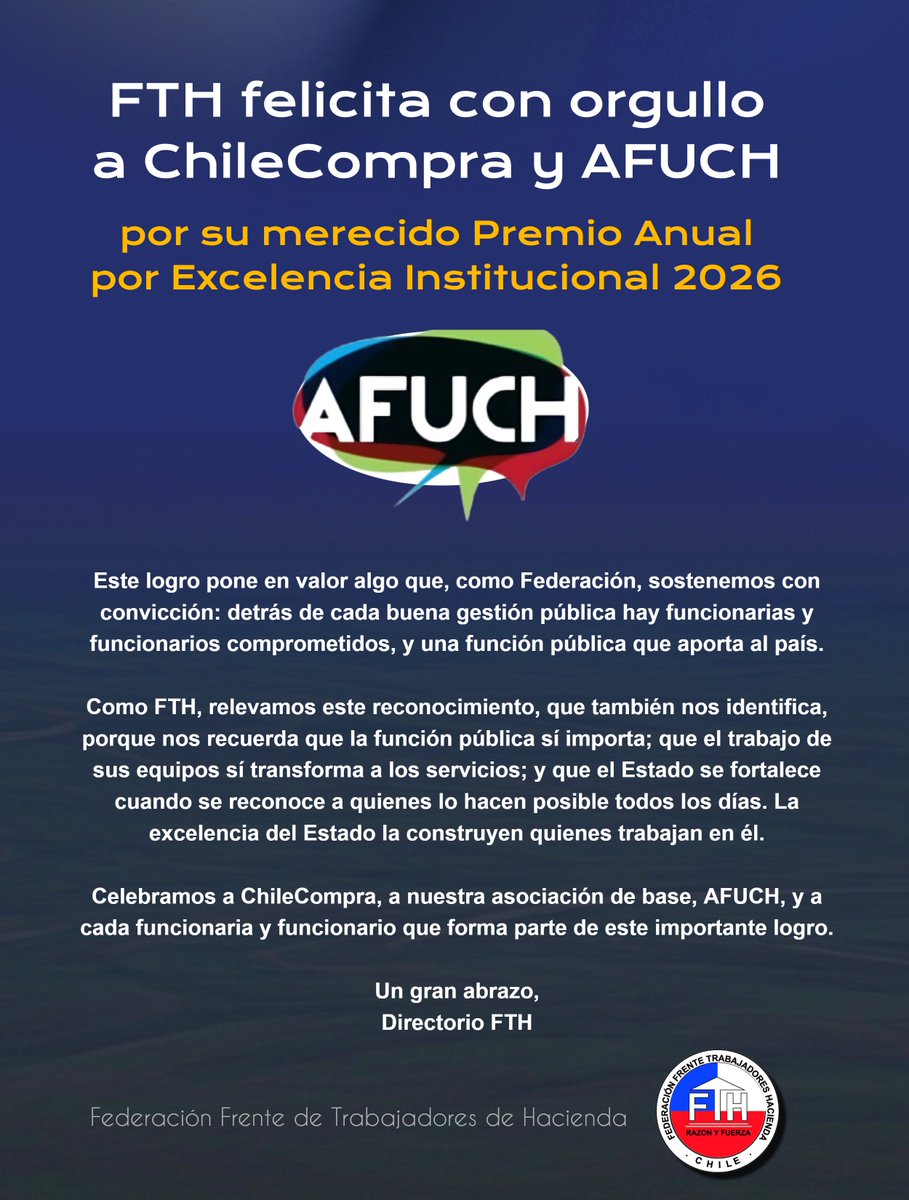 FTH felicita con orgullo a ChileCompra y AFUCH

por su merecido Premio Anual por Excelencia Institucional 2026

AFUCH

Este logro pone en valor algo que, como Federación, sostenemos con convicción: detrás de cada buena gestión pública hay funcionarias y funcionarios comprometidos, y una función pública que aporta al país.

Como FTH, relevamos este reconocimiento, que también nos identifica, porque nos recuerda que la función pública sí importa; que el trabajo de sus equipos sí transforma a los servicios; y que el Estado se fortalece cuando se reconoce a quienes lo hacen posible todos los días. La excelencia del Estado la construyen quienes trabajan en él.

Celebramos a ChileCompra, a nuestra asociación de base, AFUCH, y a cada funcionaria y funcionario que forma parte de este importante logro.

Un gran abrazo,
Directorio FTH

Federación Frente de Trabajadores de Hacienda

FEDERACIÓN FRENTE TRABAJADORES HACIENDA
FTH
RAZON Y FUERZA
CHILE